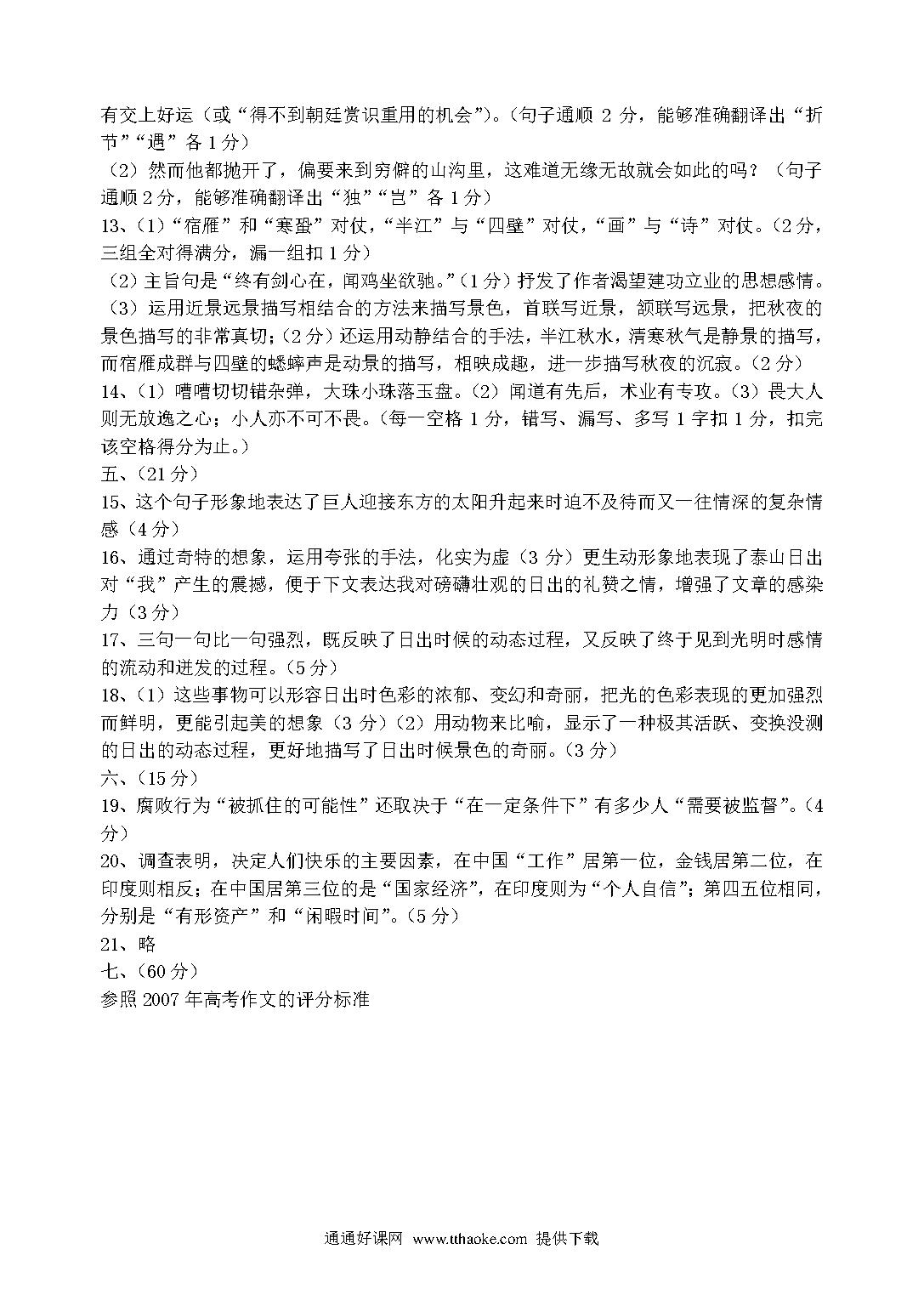 有交上好运（或“得不到朝廷赏识重用的机会”）。（句子通顺 2 分，能够准确翻译出“折节”“遇”各 1 分）

（2）然而他都抛开了，偏要来到穷僻的山沟里，这难道无缘无故就会如此的吗？（句子通顺 2 分，能够准确翻译出“独”“岂”各 1 分）

13、（1）“宿雁”和“寒蛩”对仗，“半江”与“四壁”对仗，“画”与“诗”对仗。（2 分，三组全对得满分，漏一组扣 1 分）

（2）主旨句是“终有剑心在，闻鸡坐欲驰。”（1 分）抒发了作者渴望建功立业的思想感情。

（3）运用近景远景描写相结合的方法来描写景色，首联写近景，颔联写远景，把秋夜的景色描写的非常真切；（2 分）还运用动静结合的手法，半江秋水，清寒秋气是静景的描写，而宿雁成群与四壁的蟋蟀声是动景的描写，相映成趣，进一步描写秋夜的沉寂。（2 分）

14、（1）嘈嘈切切错杂弹，大珠小珠落玉盘。（2）闻道有先后，术业有专攻。（3）畏大人则无放逸之心；小人亦不可不畏。（每一空格 1 分，错写、漏写、多写 1 字扣 1 分，扣完该空格得分为止。）

五、（21 分）

15、这个句子形象地表达了巨人迎接东方的太阳升起来时迫不及待而又一往情深的复杂情感（4 分）

16、通过奇特的想象，运用夸张的手法，化实为虚（3 分）更生动形象地表现了泰山日出对“我”产生的震撼，便于下文表达我对磅礴壮观的日出的礼赞之情，增强了文章的感染力（3 分）

17、三句一句比一句强烈，既反映了日出时候的动态过程，又反映了终于见到光明时感情的流动和迸发的过程。（5 分）

18、（1）这些事物可以形容日出时色彩的浓郁、变幻和奇丽，把光的色彩表现的更加强烈而鲜明，更能引起美的想象（3 分）（2）用动物来比喻，显示了一种极其活跃、变换没测的日出的动态过程，更好地描写了日出时候景色的奇丽。（3 分）

六、（15 分）

19、腐败行为“被抓住的可能性”还取决于“在一定条件下”有多少人“需要被监督”。（4 分）

20、调查表明，决定人们快乐的主要因素，在中国“工作”居第一位，金钱居第二位，在印度则相反；在中国居第三位的是“国家经济”，在印度则为“个人自信”；第四五位相同，分别是“有形资产”和“闲暇时间”。（5 分）

21、略

七、（60 分）

参照 2007 年高考作文的评分标准

通通好课网 www.tthaoke.com 提供下载